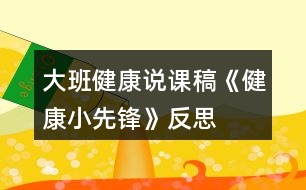 大班健康说课稿《健康小先锋》反思